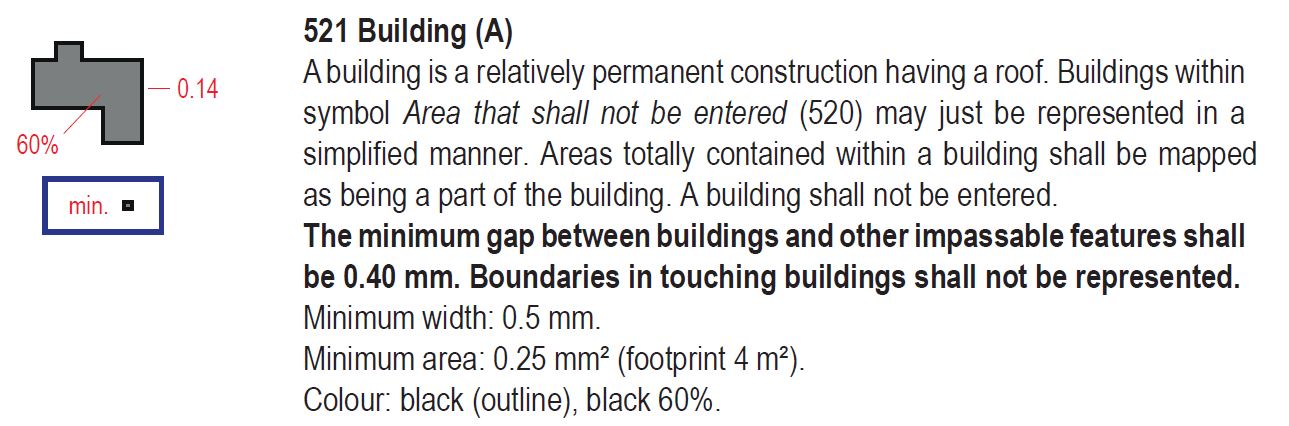 0.14

60%

min.

521 Building (A)

A building is a relatively permanent construction having a roof. Buildings within symbol Area that shall not be entered (520) may just be represented in a simplified manner. Areas totally contained within a building shall be mapped as being a part of the building. A building shall not be entered.

The minimum gap between buildings and other impassable features shall be 0.40 mm. Boundaries in touching buildings shall not be represented.

Minimum width: 0.5 mm.

Minimum area: 0.25 mm² (footprint 4 m²).

Colour: black (outline), black 60%.